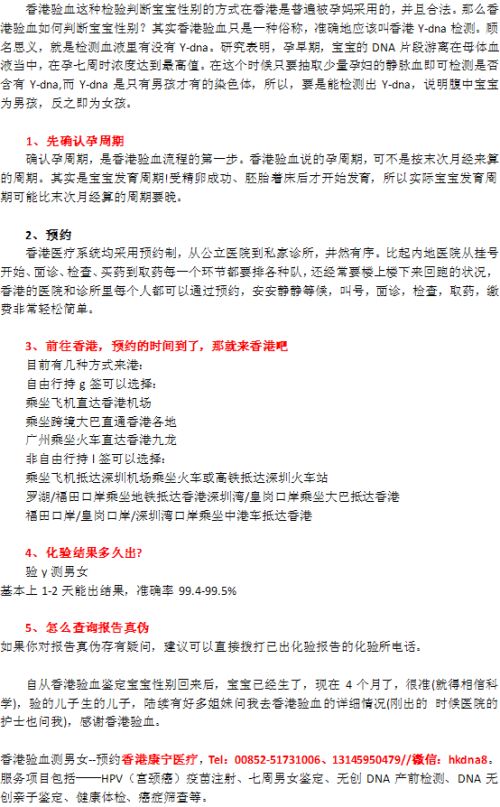 香港验血这种检验判断宝宝性别的方式在香港是普遍被孕妈采用的，并且合法。那么香港验血如何判断宝宝性别？其实香港验血只是一种俗称，准确地应该叫香港 Y-dna 检测。顾名思义，就是检测血液里有没有 Y-dna。研究表明，孕早期，宝宝的 DNA 片段游离在母体血液当中，在孕七周时浓度达到最高值。在这个时候只要抽取少量孕妇的静脉血即可检测是否含有 Y-dna,而 Y-dna 是只有男孩才有的染色体，所以，要是能检测出 Y-dna，说明腹中宝宝为男孩，反之即为女孩。

1、先确认孕周期
确认孕周期，是香港验血流程的第一步。香港验血说的孕周期，可不是按末次月经来算的周期。其实是宝宝发育周期!受精卵成功、胚胎着床后才开始发育，所以实际宝宝发育周期可能比末次月经算的周期要晚。

2、预约
香港医疗系统均采用预约制，从公立医院到私家诊所，井然有序。比起内地医院从挂号开始、面诊、检查、买药到取药每一个环节都要排各种队，还经常要楼上楼下来回跑的状况，香港的医院和诊所里每个人都可以通过预约，安安静静等候，叫号，面诊，检查，取药，缴费非常轻松简单。

3、前往香港，预约的时间到了，那就来香港吧
目前有几种方式来港:
自由行持 g 签可以选择:
乘坐飞机直达香港机场
乘坐跨境大巴直通香港各地
广州乘坐火车直达香港九龙
非自由行持 l 签可以选择:
乘坐飞机抵达深圳机场乘坐火车或高铁抵达深圳火车站
罗湖/福田口岸乘坐地铁抵达香港深圳湾/皇岗口岸乘坐大巴抵达香港
福田口岸/皇岗口岸/深圳湾口岸乘坐中港车抵达香港

4、化验结果多久出?
验 y 测男女
基本上 1-2 天能出结果，准确率 99.4-99.5%

5、怎么查询报告真伪
如果你对报告真伪存有疑问，建议可以直接拨打已出化验报告的化验所电话。

自从香港验血鉴定宝宝性别回来后，宝宝已经生了，现在 4 个月了，很准(就得相信科学)，验的儿子生的儿子，陆续有好多姐妹问我去香港验血的详细情况(刚出的 时候医院的护士也问我)，感谢香港验血。

香港验血测男女--预约香港康宁医疗，Tel：00852-51731006、13145950479//微信：hkdna8。服务项目包括——HPV（宫颈癌）疫苗注射、七周男女鉴定、无创 DNA 产前检测、DNA 无创亲子鉴定、健康体检、癌症筛查等。